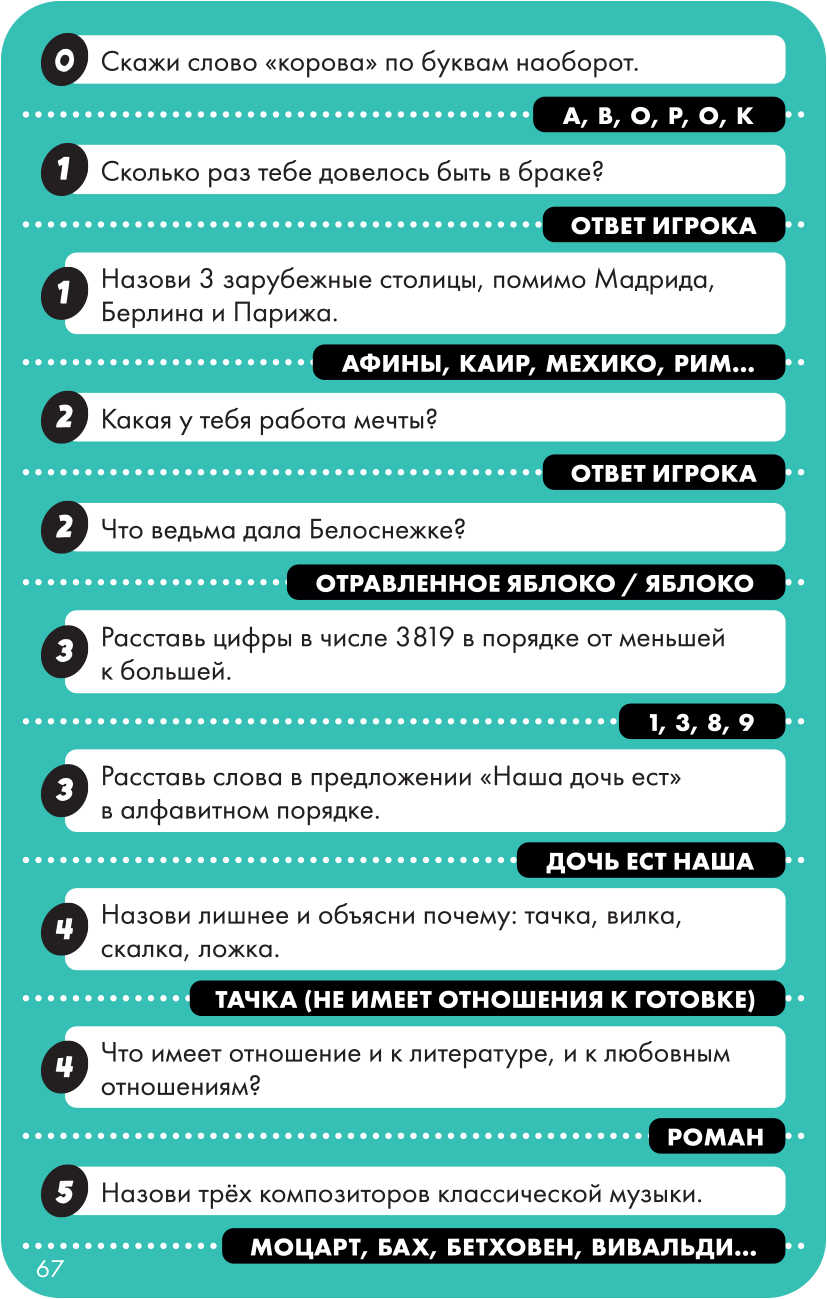 0 Скажи слово «корова» по буквам наоборот.

А, В, О, Р, О, К

1 Сколько раз тебе довелось быть в браке?

ОТВЕТ ИГРОКА

1 Назови 3 зарубежные столицы, помимо Мадрида, Берлина и Парижа.

АФИНЫ, КАИР, МЕХИКО, РИМ...

2 Какая у тебя работа мечты?

ОТВЕТ ИГРОКА

2 Что ведьма дала Белоснежке?

ОТРАВЛЕННОЕ ЯБЛОКО / ЯБЛОКО

3 Расставь цифры в числе 3819 в порядке от меньшей к большей.

1, 3, 8, 9

3 Расставь слова в предложении «Наша дочь ест» в алфавитном порядке.

ДОЧЬ ЕСТ НАША

4 Назови лишнее и объясни почему: тачка, вилка, скалка, ложка.

ТАЧКА (НЕ ИМЕЕТ ОТНОШЕНИЯ К ГОТОВКЕ)

4 Что имеет отношение и к литературе, и к любовным отношениям?

РОМАН

5 Назови трёх композиторов классической музыки.

МОЦАРТ, БАХ, БЕТХОВЕН, ВИВАЛЬДИ...

67